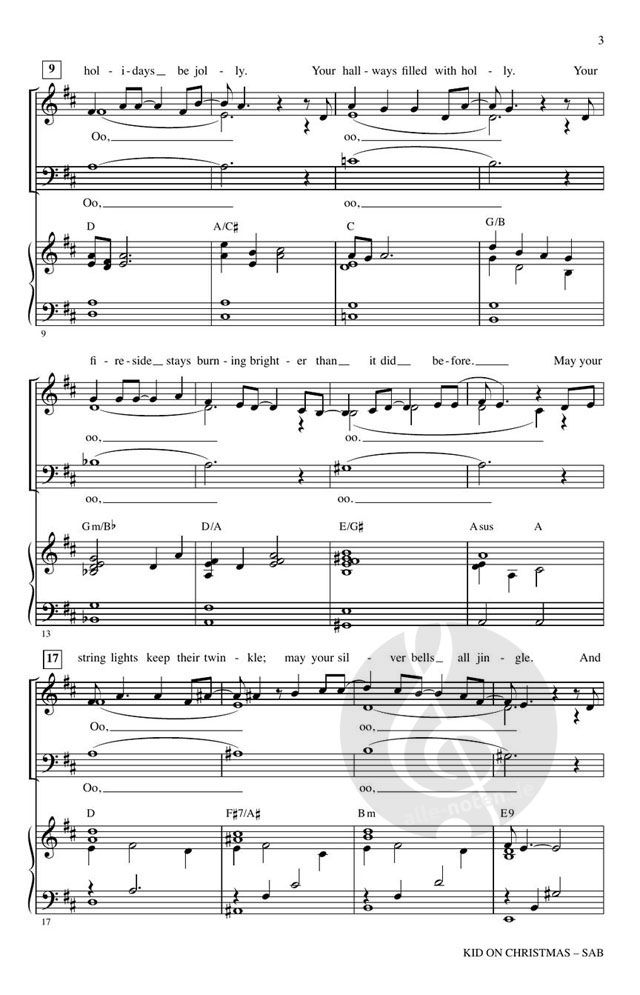 3

9 hol - i - days be jol - ly. Your hall - ways filled with hol - ly. Your

Oo, oo,

Oo, oo,

D A/C♯ C G/B

9

fi - re - side stays burn - ing bright - er than it did be - fore. May your

oo, oo.

oo, oo.

Gm/B♭ D/A E/G♯ Asus A

13

17 string lights keep their twin - kle; may your sil - ver bells all jin - gle. And

Oo, oo,

Oo, oo,

D F♯7/A♯ Bm E9

17

KID ON CHRISTMAS – SAB

alle-noten.de